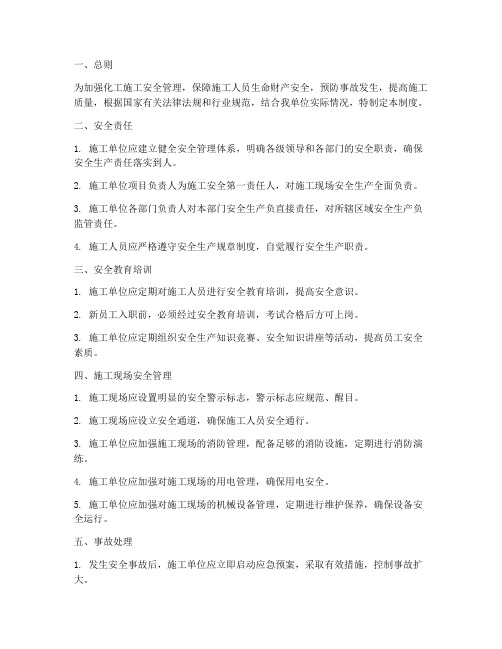 一、总则

为加强化工施工安全管理，保障施工人员生命财产安全，预防事故发生，提高施工质量，根据国家有关法律法规和行业规范，结合我单位实际情况，特制定本制度。

二、安全责任

1. 施工单位应建立健全安全管理体系，明确各级领导和各部门的安全职责，确保安全生产责任落实到人。

2. 施工单位项目负责人为施工安全第一责任人，对施工现场安全生产全面负责。

3. 施工单位各部门负责人对本部门安全生产负直接责任，对所辖区域安全生产负监管责任。

4. 施工人员应严格遵守安全生产规章制度，自觉履行安全生产职责。

三、安全教育培训

1. 施工单位应定期对施工人员进行安全教育培训，提高安全意识。

2. 新员工入职前，必须经过安全教育培训，考试合格后方可上岗。

3. 施工单位应定期组织安全生产知识竞赛、安全知识讲座等活动，提高员工安全素质。

四、施工现场安全管理

1. 施工现场应设置明显的安全警示标志，警示标志应规范、醒目。

2. 施工现场应设立安全通道，确保施工人员安全通行。

3. 施工单位应加强施工现场的消防管理，配备足够的消防设施，定期进行消防演练。

4. 施工单位应加强对施工现场的用电管理，确保用电安全。

5. 施工单位应加强对施工现场的机械设备管理，定期进行维护保养，确保设备安全运行。

五、事故处理

1. 发生安全事故后，施工单位应立即启动应急预案，采取有效措施，控制事故扩大。